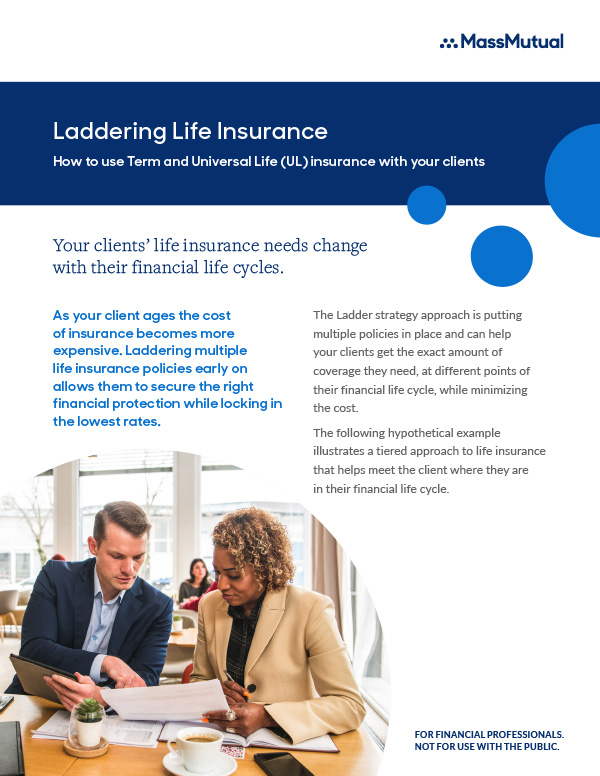 MassMutual

Laddering Life Insurance

How to use Term and Universal Life (UL) insurance with your clients

Your clients' life insurance needs change with their financial life cycles.

As your client ages the cost of insurance becomes more expensive. Laddering multiple life insurance policies early on allows them to secure the right financial protection while locking in the lowest rates.

The Ladder strategy approach is putting multiple policies in place and can help your clients get the exact amount of coverage they need, at different points of their financial life cycle, while minimizing the cost.

The following hypothetical example illustrates a tiered approach to life insurance that helps meet the client where they are in their financial life cycle.

FOR FINANCIAL PROFESSIONALS. NOT FOR USE WITH THE PUBLIC.